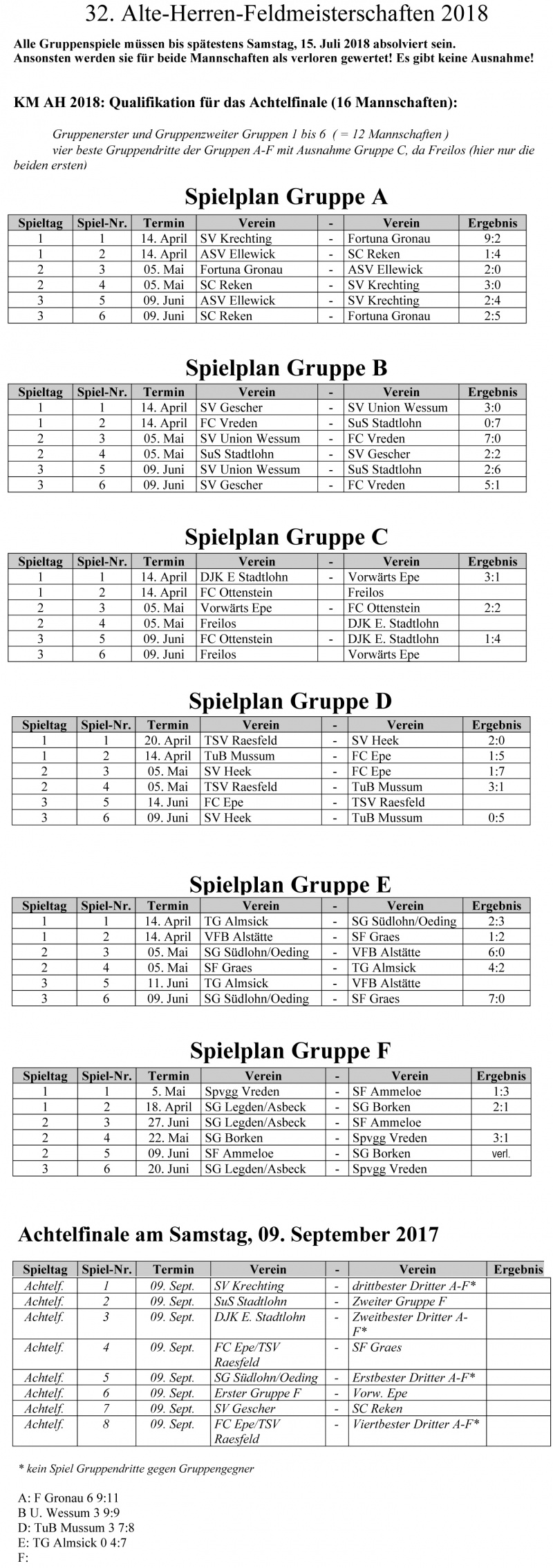 32. Alte-Herren-Feldmeisterschaften 2018

Alle Gruppenspiele müssen bis spätestens Samstag, 15. Juli 2018 absolviert sein. Ansonsten werden sie für beide Mannschaften als verloren gewertet! Es gibt keine Ausnahme!

KM AH 2018: Qualifikation für das Achtelfinale (16 Mannschaften):

Gruppenerster und Gruppenzweiter Gruppen 1 bis 6 ( = 12 Mannschaften )
vier beste Gruppendritte der Gruppen A-F mit Ausnahme Gruppe C, da Freilos (hier nur die beiden ersten)

Spielplan Gruppe A

| Spieltag | Spiel-Nr. | Termin | Verein | - | Verein | Ergebnis |
|---|---|---|---|---|---|---|
| 1 | 1 | 14. April | SV Krechting | - | Fortuna Gronau | 9:2 |
| 1 | 2 | 14. April | ASV Ellewick | - | SC Reken | 1:4 |
| 2 | 3 | 05. Mai | Fortuna Gronau | - | ASV Ellewick | 2:0 |
| 2 | 4 | 05. Mai | SC Reken | - | SV Krechting | 3:0 |
| 3 | 5 | 09. Juni | ASV Ellewick | - | SV Krechting | 2:4 |
| 3 | 6 | 09. Juni | SC Reken | - | Fortuna Gronau | 2:5 |

Spielplan Gruppe B

| Spieltag | Spiel-Nr. | Termin | Verein | - | Verein | Ergebnis |
|---|---|---|---|---|---|---|
| 1 | 1 | 14. April | SV Gescher | - | SV Union Wessum | 3:0 |
| 1 | 2 | 14. April | FC Vreden | - | SuS Stadtlohn | 0:7 |
| 2 | 3 | 05. Mai | SV Union Wessum | - | FC Vreden | 7:0 |
| 2 | 4 | 05. Mai | SuS Stadtlohn | - | SV Gescher | 2:2 |
| 3 | 5 | 09. Juni | SV Union Wessum | - | SuS Stadtlohn | 2:6 |
| 3 | 6 | 09. Juni | SV Gescher | - | FC Vreden | 5:1 |

Spielplan Gruppe C

| Spieltag | Spiel-Nr. | Termin | Verein | - | Verein | Ergebnis |
|---|---|---|---|---|---|---|
| 1 | 1 | 14. April | DJK E Stadtlohn | - | Vorwärts Epe | 3:1 |
| 1 | 2 | 14. April | FC Ottenstein | | Freilos | |
| 2 | 3 | 05. Mai | Vorwärts Epe | - | FC Ottenstein | 2:2 |
| 2 | 4 | 05. Mai | Freilos | | DJK E. Stadtlohn | |
| 3 | 5 | 09. Juni | FC Ottenstein | - | DJK E. Stadtlohn | 1:4 |
| 3 | 6 | 09. Juni | Freilos | | Vorwärts Epe | |

Spielplan Gruppe D

| Spieltag | Spiel-Nr. | Termin | Verein | - | Verein | Ergebnis |
|---|---|---|---|---|---|---|
| 1 | 1 | 20. April | TSV Raesfeld | - | SV Heek | 2:0 |
| 1 | 2 | 14. April | TuB Mussum | - | FC Epe | 1:5 |
| 2 | 3 | 05. Mai | SV Heek | - | FC Epe | 1:7 |
| 2 | 4 | 05. Mai | TSV Raesfeld | - | TuB Mussum | 3:1 |
| 3 | 5 | 14. Juni | FC Epe | - | TSV Raesfeld | |
| 3 | 6 | 09. Juni | SV Heek | - | TuB Mussum | 0:5 |

Spielplan Gruppe E

| Spieltag | Spiel-Nr. | Termin | Verein | - | Verein | Ergebnis |
|---|---|---|---|---|---|---|
| 1 | 1 | 14. April | TG Almsick | - | SG Südlohn/Oeding | 2:3 |
| 1 | 2 | 14. April | VFB Alstätte | - | SF Graes | 1:2 |
| 2 | 3 | 05. Mai | SG Südlohn/Oeding | - | VFB Alstätte | 6:0 |
| 2 | 4 | 05. Mai | SF Graes | - | TG Almsick | 4:2 |
| 3 | 5 | 11. Juni | TG Almsick | - | VFB Alstätte | |
| 3 | 6 | 09. Juni | SG Südlohn/Oeding | - | SF Graes | 7:0 |

Spielplan Gruppe F

| Spieltag | Spiel-Nr. | Termin | Verein | - | Verein | Ergebnis |
|---|---|---|---|---|---|---|
| 1 | 1 | 5. Mai | Spvgg Vreden | - | SF Ammeloe | 1:3 |
| 1 | 2 | 18. April | SG Legden/Asbeck | - | SG Borken | 2:1 |
| 2 | 3 | 27. Juni | SG Legden/Asbeck | - | SF Ammeloe | |
| 2 | 4 | 22. Mai | SG Borken | - | Spvgg Vreden | 3:1 |
| 2 | 5 | 09. Juni | SF Ammeloe | - | SG Borken | verl. |
| 3 | 6 | 20. Juni | SG Legden/Asbeck | - | Spvgg Vreden | |

Achtelfinale am Samstag, 09. September 2017

| Spieltag | Spiel-Nr. | Termin | Verein | - | Verein | Ergebnis |
|---|---|---|---|---|---|---|
| Achtelf. | 1 | 09. Sept. | SV Krechting | - | drittbester Dritter A-F* | |
| Achtelf. | 2 | 09. Sept. | SuS Stadtlohn | - | Zweiter Gruppe F | |
| Achtelf. | 3 | 09. Sept. | DJK E. Stadtlohn | - | Zweitbester Dritter A-F* | |
| Achtelf. | 4 | 09. Sept. | FC Epe/TSV Raesfeld | - | SF Graes | |
| Achtelf. | 5 | 09. Sept. | SG Südlohn/Oeding | - | Erstbester Dritter A-F* | |
| Achtelf. | 6 | 09. Sept. | Erster Gruppe F | - | Vorw. Epe | |
| Achtelf. | 7 | 09. Sept. | SV Gescher | - | SC Reken | |
| Achtelf. | 8 | 09. Sept. | FC Epe/TSV Raesfeld | - | Viertbester Dritter A-F* | |

* kein Spiel Gruppendritte gegen Gruppengegner

A: F Gronau 6 9:11
B U. Wessum 3 9:9
D: TuB Mussum 3 7:8
E: TG Almsick 0 4:7
F: